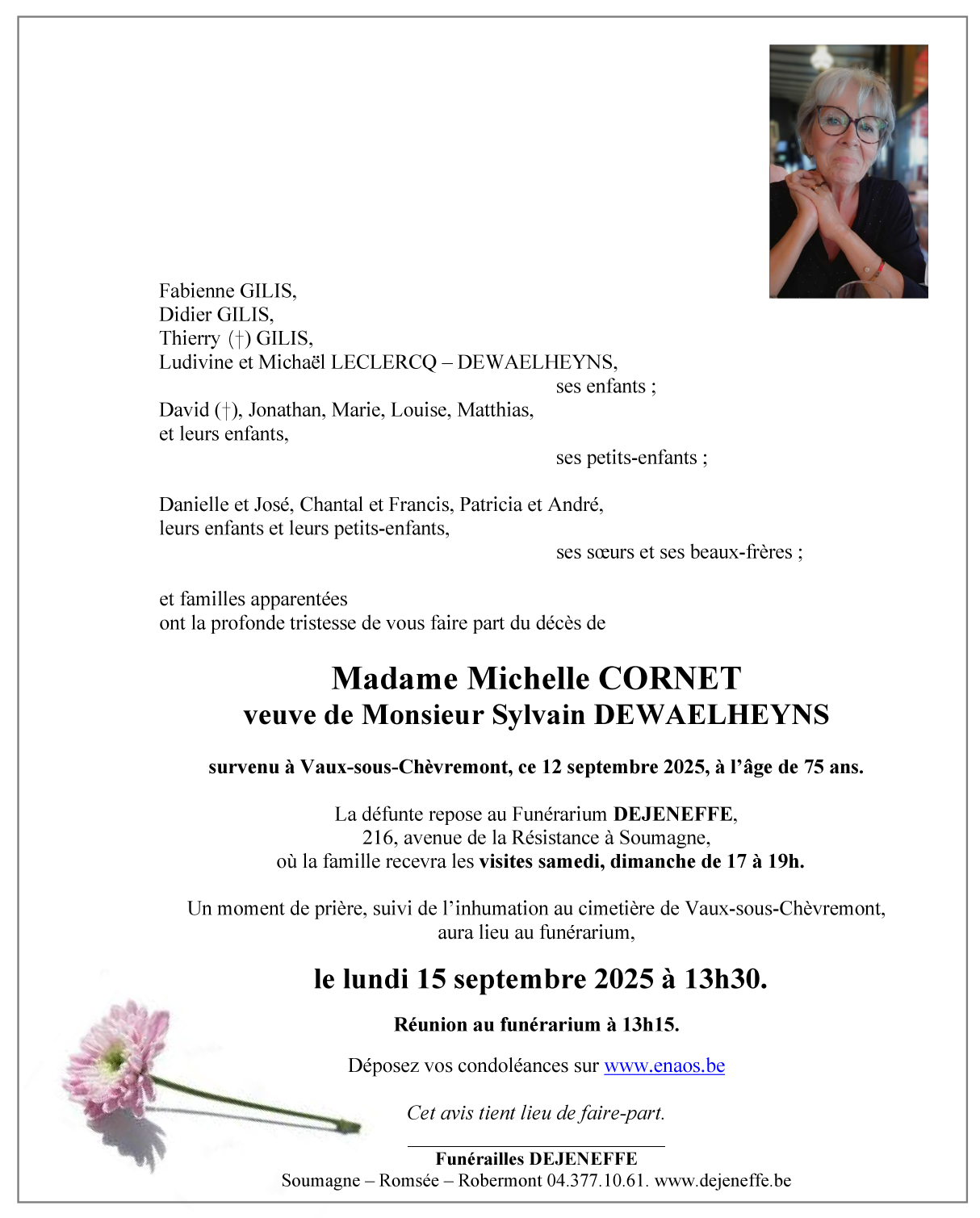 Fabienne GILIS,
Didier GILIS,
Thierry (†) GILIS,
Ludivine et Michaël LECLERCQ – DEWAELHEYNS,
ses enfants ;

David (†), Jonathan, Marie, Louise, Matthias,
et leurs enfants,
ses petits-enfants ;

Danielle et José, Chantal et Francis, Patricia et André,
leurs enfants et leurs petits-enfants,
ses sœurs et ses beaux-frères ;

et familles apparentées
ont la profonde tristesse de vous faire part du décès de

Madame Michelle CORNET
veuve de Monsieur Sylvain DEWAELHEYNS

survenu à Vaux-sous-Chèvremont, ce 12 septembre 2025, à l'âge de 75 ans.

La défunte repose au Funérarium DEJENEFFE,
216, avenue de la Résistance à Soumagne,
où la famille recevra les visites samedi, dimanche de 17 à 19h.

Un moment de prière, suivi de l'inhumation au cimetière de Vaux-sous-Chèvremont,
aura lieu au funérarium,

le lundi 15 septembre 2025 à 13h30.

Réunion au funérarium à 13h15.

Déposez vos condoléances sur www.enaos.be

Cet avis tient lieu de faire-part.

Funérailles DEJENEFFE
Soumagne – Romsée – Robermont 04.377.10.61. www.dejeneffe.be